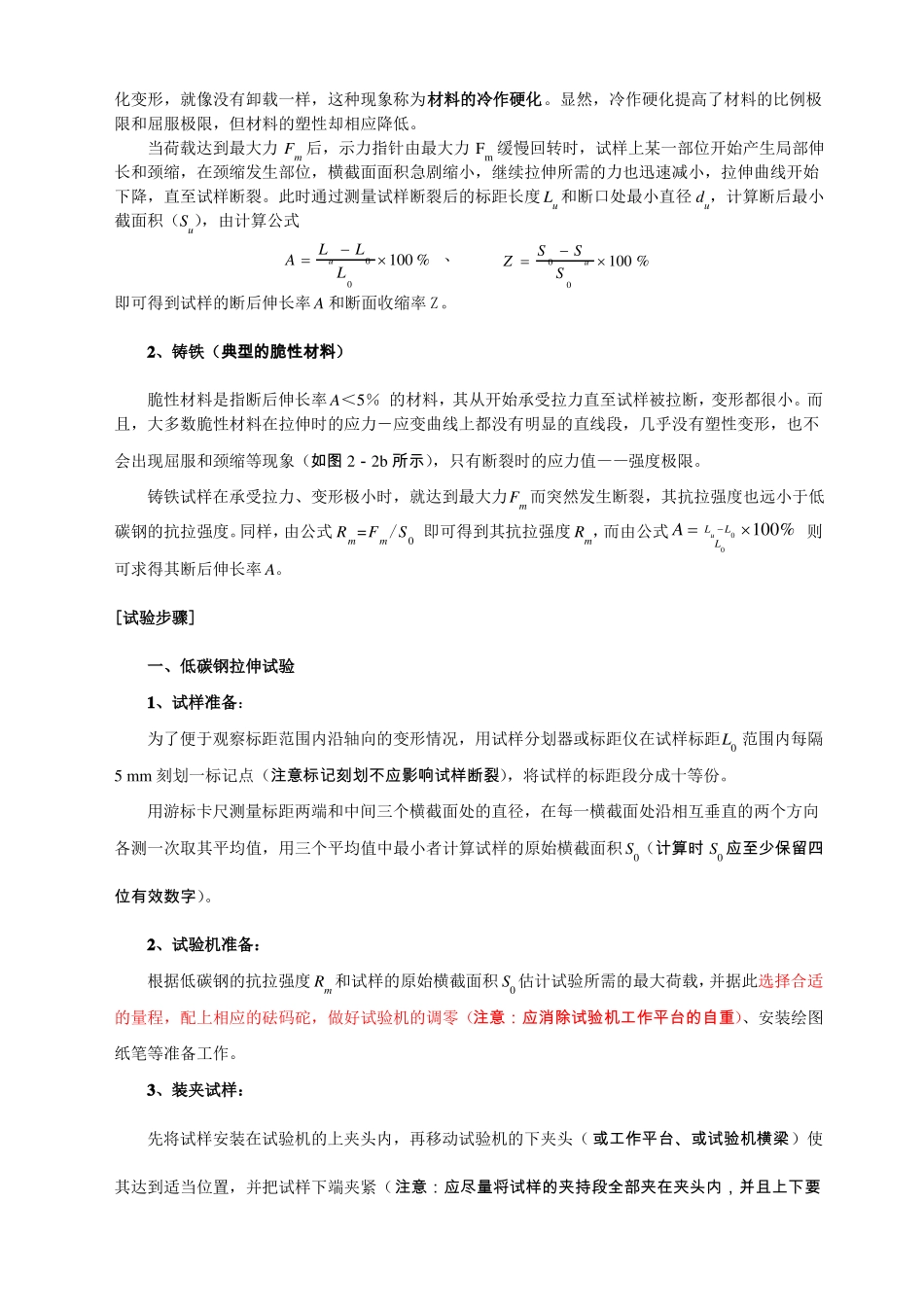 化变形，就像没有卸载一样，这种现象称为材料的冷作硬化。显然，冷作硬化提高了材料的比例极限和屈服极限，但材料的塑性却相应降低。

当荷载达到最大力 $F_m$ 后，示力指针由最大力 $F_m$ 缓慢回转时，试样上某一部位开始产生局部伸长和颈缩，在颈缩发生部位，横截面面积急剧缩小，继续拉伸所需的力也迅速减小，拉伸曲线开始下降，直至试样断裂。此时通过测量试样断裂后的标距长度 $L_u$ 和断口处最小直径 $d_u$，计算断后最小截面积（$S_u$），由计算公式

$A = \frac{L_u - L_0}{L_0} \times 100\%$ 、 $Z = \frac{S_0 - S_u}{S_0} \times 100\%$

即可得到试样的断后伸长率 $A$ 和断面收缩率 Z。

2、铸铁（典型的脆性材料）

脆性材料是指断后伸长率 $A<5\%$ 的材料，其从开始承受拉力直至试样被拉断，变形都很小。而且，大多数脆性材料在拉伸时的应力－应变曲线上都没有明显的直线段，几乎没有塑性变形，也不会出现屈服和颈缩等现象（如图 2 - 2b 所示），只有断裂时的应力值——强度极限。

铸铁试样在承受拉力、变形极小时，就达到最大力 $F_m$ 而突然发生断裂，其抗拉强度也远小于低碳钢的抗拉强度。同样，由公式 $R_m = F_m / S_0$ 即可得到其抗拉强度 $R_m$，而由公式 $A = \frac{L_u - L_0}{L_0} \times 100\%$ 则可求得其断后伸长率 $A$。

[试验步骤]

一、低碳钢拉伸试验

1、试样准备：

为了便于观察标距范围内沿轴向的变形情况，用试样分划器或标距仪在试样标距 $L_0$ 范围内每隔 5 mm 刻划一标记点（注意标记刻划不应影响试样断裂），将试样的标距段分成十等份。

用游标卡尺测量标距两端和中间三个横截面处的直径，在每一横截面处沿相互垂直的两个方向各测一次取其平均值，用三个平均值中最小者计算试样的原始横截面积 $S_0$（计算时 $S_0$ 应至少保留四位有效数字）。

2、试验机准备：

根据低碳钢的抗拉强度 $R_m$ 和试样的原始横截面积 $S_0$ 估计试验所需的最大荷载，并据此选择合适的量程，配上相应的砝码砣，做好试验机的调零（注意：应消除试验机工作平台的自重）、安装绘图纸笔等准备工作。

3、装夹试样：

先将试样安装在试验机的上夹头内，再移动试验机的下夹头（或工作平台、或试验机横梁）使其达到适当位置，并把试样下端夹紧（注意：应尽量将试样的夹持段全部夹在夹头内，并且上下要